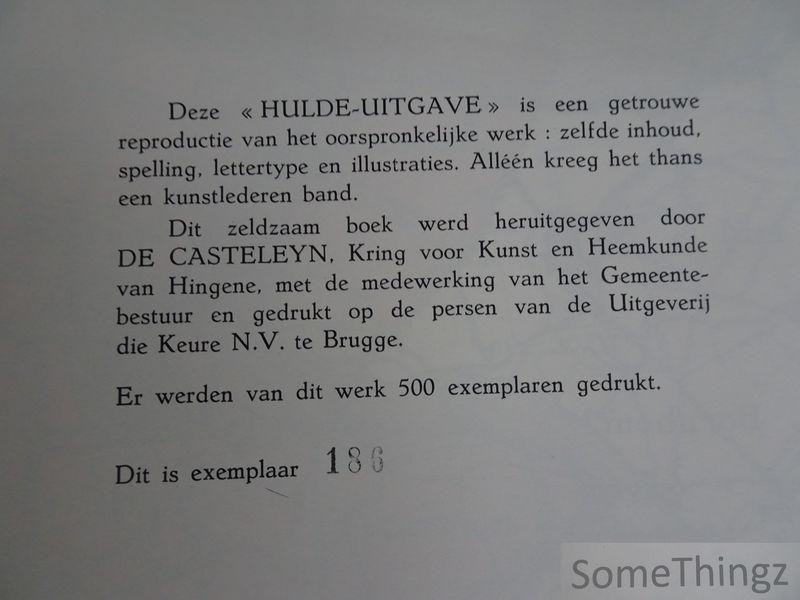 Deze « HULDE-UITGAVE » is een getrouwe reproductie van het oorspronkelijke werk : zelfde inhoud, spelling, lettertype en illustraties. Alléén kreeg het thans een kunstlederen band.

Dit zeldzaam boek werd heruitgegeven door DE CASTELEYN, Kring voor Kunst en Heemkunde van Hingene, met de medewerking van het Gemeentebestuur en gedrukt op de persen van de Uitgeverij die Keure N.V. te Brugge.

Er werden van dit werk 500 exemplaren gedrukt.

Dit is exemplaar 186

SomeThingz